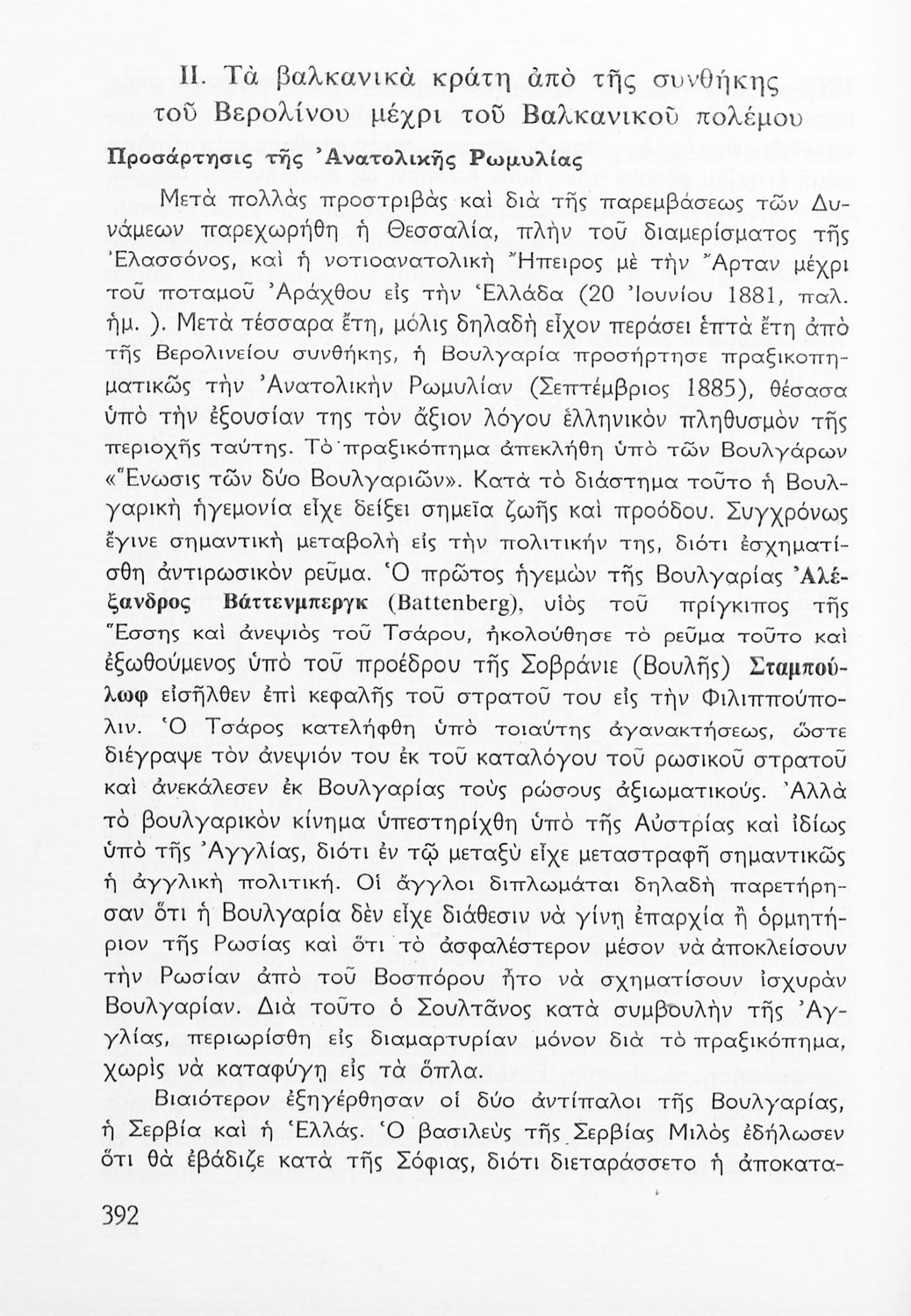 II. Τὰ βαλκανικὰ κράτη ἀπὸ τῆς συνθήκης τοῦ Βερολίνου μέχρι τοῦ Βαλκανικοῦ πολέμου

Προσάρτησις τῆς Ἀνατολικῆς Ρωμυλίας

Μετὰ πολλὰς προστριβὰς καὶ διὰ τῆς παρεμβάσεως τῶν Δυνάμεων παρεχωρήθη ἡ Θεσσαλία, πλὴν τοῦ διαμερίσματος τῆς Ἐλασσόνος, καὶ ἡ νοτιοανατολικὴ Ἤπειρος μὲ τὴν Ἄρταν μέχρι τοῦ ποταμοῦ Ἀράχθου εἰς τὴν Ἑλλάδα (20 Ἰουνίου 1881, παλ. ἡμ. ). Μετὰ τέσσαρα ἔτη, μόλις δηλαδὴ εἶχον περάσει ἑπτὰ ἔτη ἀπὸ τῆς Βερολινείου συνθήκης, ἡ Βουλγαρία προσήρτησε πραξικοπηματικῶς τὴν Ἀνατολικὴν Ρωμυλίαν (Σεπτέμβριος 1885), θέσασα ὑπὸ τὴν ἐξουσίαν της τὸν ἄξιον λόγου ἑλληνικὸν πληθυσμὸν τῆς περιοχῆς ταύτης. Τὸ πραξικόπημα ἀπεκλήθη ὑπὸ τῶν Βουλγάρων «Ἕνωσις τῶν δύο Βουλγαριῶν». Κατὰ τὸ διάστημα τοῦτο ἡ Βουλγαρικὴ ἡγεμονία εἶχε δείξει σημεῖα ζωῆς καὶ προόδου. Συγχρόνως ἔγινε σημαντικὴ μεταβολὴ εἰς τὴν πολιτικήν της, διότι ἐσχηματίσθη ἀντιρωσικὸν ρεῦμα. Ὁ πρῶτος ἡγεμὼν τῆς Βουλγαρίας Ἀλέξανδρος Βάττενμπεργκ (Battenberg), υἱὸς τοῦ πρίγκιπος τῆς Ἕσσης καὶ ἀνεψιὸς τοῦ Τσάρου, ἠκολούθησε τὸ ρεῦμα τοῦτο καὶ ἐξωθούμενος ὑπὸ τοῦ προέδρου τῆς Σοβράνιε (Βουλῆς) Σταμπούλωφ εἰσῆλθεν ἐπὶ κεφαλῆς τοῦ στρατοῦ του εἰς τὴν Φιλιππούπολιν. Ὁ Τσάρος κατελήφθη ὑπὸ τοιαύτης ἀγανακτήσεως, ὥστε διέγραψε τὸν ἀνεψιόν του ἐκ τοῦ καταλόγου τοῦ ρωσικοῦ στρατοῦ καὶ ἀνεκάλεσεν ἐκ Βουλγαρίας τοὺς ρώσους ἀξιωματικούς. Ἀλλὰ τὸ βουλγαρικὸν κίνημα ὑπεστηρίχθη ὑπὸ τῆς Αὐστρίας καὶ ἰδίως ὑπὸ τῆς Ἀγγλίας, διότι ἐν τῷ μεταξὺ εἶχε μεταστραφῆ σημαντικῶς ἡ ἀγγλικὴ πολιτική. Οἱ ἄγγλοι διπλωμάται δηλαδὴ παρετήρησαν ὅτι ἡ Βουλγαρία δὲν εἶχε διάθεσιν νὰ γίνῃ ἐπαρχία ἢ ὁρμητήριον τῆς Ρωσίας καὶ ὅτι τὸ ἀσφαλέστερον μέσον νὰ ἀποκλείσουν τὴν Ρωσίαν ἀπὸ τοῦ Βοσπόρου ἦτο νὰ σχηματίσουν ἰσχυρὰν Βουλγαρίαν. Διὰ τοῦτο ὁ Σουλτᾶνος κατὰ συμβουλὴν τῆς Ἀγγλίας, περιωρίσθη εἰς διαμαρτυρίαν μόνον διὰ τὸ πραξικόπημα, χωρὶς νὰ καταφύγῃ εἰς τὰ ὅπλα.

Βιαιότερον ἐξηγέρθησαν οἱ δύο ἀντίπαλοι τῆς Βουλγαρίας, ἡ Σερβία καὶ ἡ Ἑλλάς. Ὁ βασιλεὺς τῆς Σερβίας Μιλὸς ἐδήλωσεν ὅτι θὰ ἐβάδιζε κατὰ τῆς Σόφιας, διότι διεταράσσετο ἡ ἀποκατα-

392